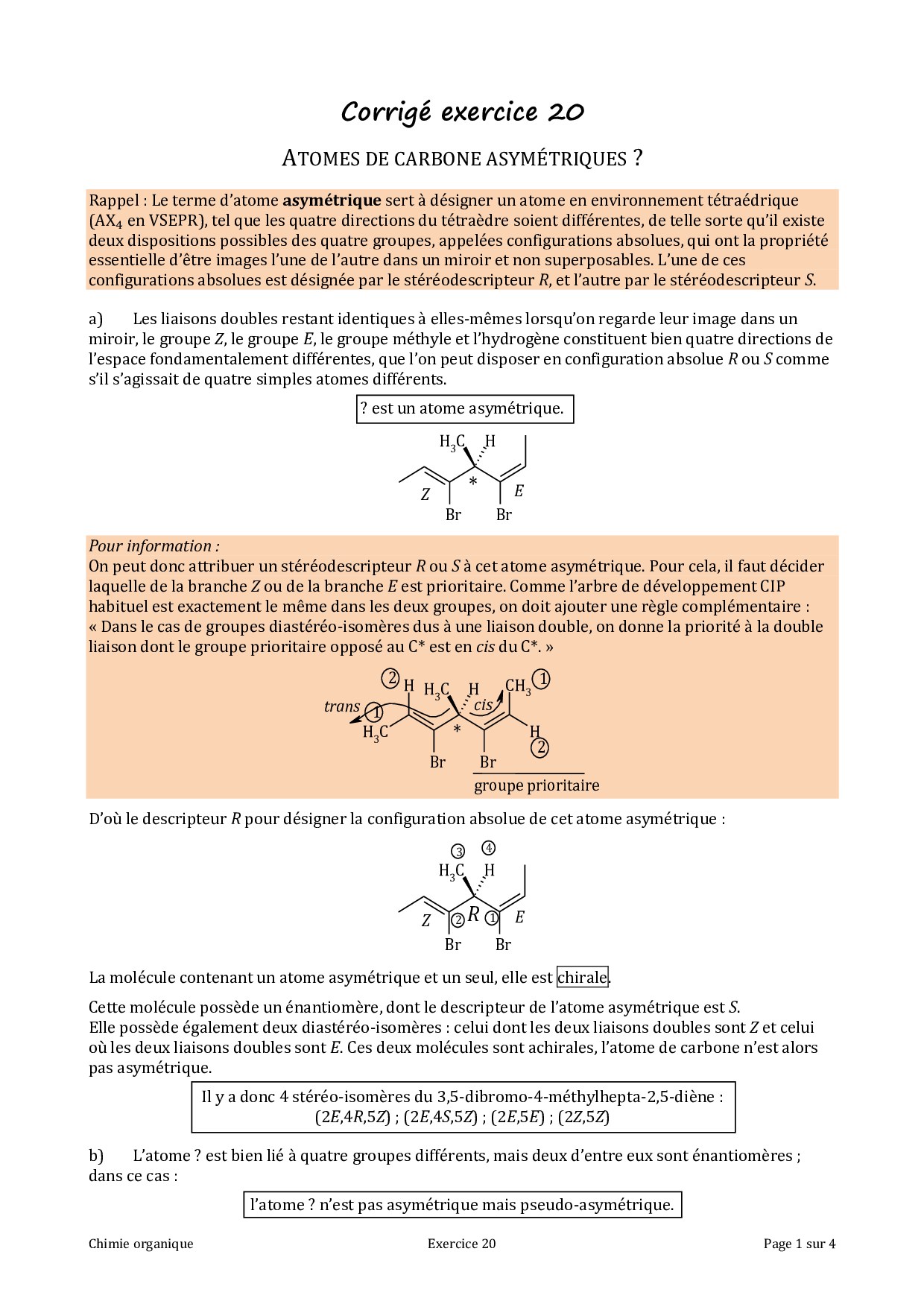 Corrigé exercice 20

ATOMES DE CARBONE ASYMÉTRIQUES ?

Rappel : Le terme d'atome asymétrique sert à désigner un atome en environnement tétraédrique ($AX_4$ en VSEPR), tel que les quatre directions du tétraèdre soient différentes, de telle sorte qu'il existe deux dispositions possibles des quatre groupes, appelées configurations absolues, qui ont la propriété essentielle d'être images l'une de l'autre dans un miroir et non superposables. L'une de ces configurations absolues est désignée par le stéréodescripteur R, et l'autre par le stéréodescripteur S.

a) Les liaisons doubles restant identiques à elles-mêmes lorsqu'on regarde leur image dans un miroir, le groupe Z, le groupe E, le groupe méthyle et l'hydrogène constituent bien quatre directions de l'espace fondamentalement différentes, que l'on peut disposer en configuration absolue R ou S comme s'il s'agissait de quatre simples atomes différents.

? est un atome asymétrique.

$H_3C$ H
*
Z E
Br Br

Pour information :
On peut donc attribuer un stéréodescripteur R ou S à cet atome asymétrique. Pour cela, il faut décider laquelle de la branche Z ou de la branche E est prioritaire. Comme l'arbre de développement CIP habituel est exactement le même dans les deux groupes, on doit ajouter une règle complémentaire : « Dans le cas de groupes diastéréo-isomères dus à une liaison double, on donne la priorité à la double liaison dont le groupe prioritaire opposé au C* est en cis du C*. »

2 H $H_3C$ H $CH_3$ 1
trans 1 cis
$H_3C$ * H
2
Br Br
groupe prioritaire

D'où le descripteur R pour désigner la configuration absolue de cet atome asymétrique :

3 4
$H_3C$ H
Z 2 R 1 E
Br Br

La molécule contenant un atome asymétrique et un seul, elle est chirale.

Cette molécule possède un énantiomère, dont le descripteur de l'atome asymétrique est S.
Elle possède également deux diastéréo-isomères : celui dont les deux liaisons doubles sont Z et celui où les deux liaisons doubles sont E. Ces deux molécules sont achirales, l'atome de carbone n'est alors pas asymétrique.

Il y a donc 4 stéréo-isomères du 3,5-dibromo-4-méthylhepta-2,5-diène :
(2E,4R,5Z) ; (2E,4S,5Z) ; (2E,5E) ; (2Z,5Z)

b) L'atome ? est bien lié à quatre groupes différents, mais deux d'entre eux sont énantiomères ; dans ce cas :

l'atome ? n'est pas asymétrique mais pseudo-asymétrique.

Chimie organique Exercice 20 Page 1 sur 4